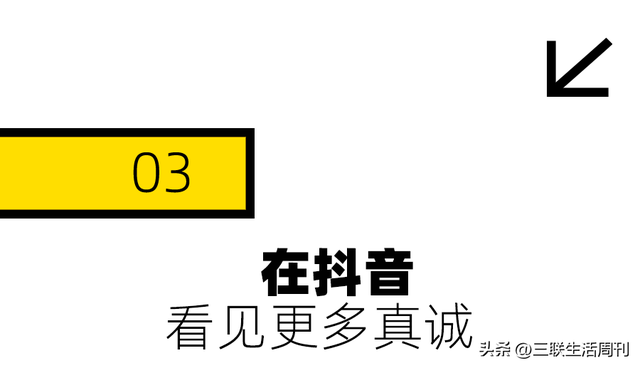 03

在抖音

看见更多真诚

头条 @三联生活周刊